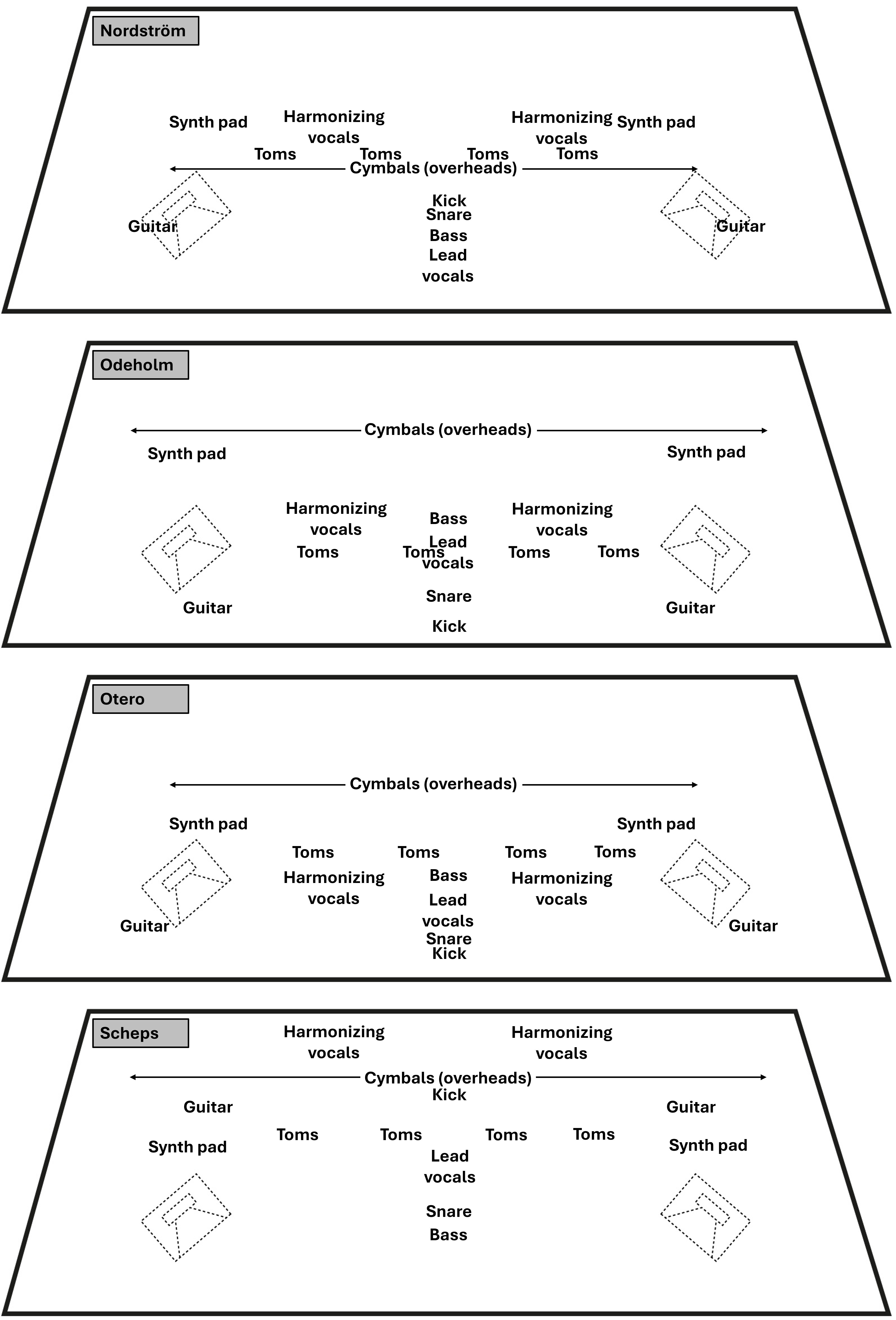 Nordström

Synth pad
Harmonizing vocals
Harmonizing vocals
Synth pad
Toms
Toms
Toms
Toms
Cymbals (overheads)
Kick
Snare
Bass
Lead vocals
Guitar
Guitar

Odeholm

Cymbals (overheads)
Synth pad
Synth pad
Harmonizing vocals
Bass
Harmonizing vocals
Toms
Toms
Lead vocals
Toms
Toms
Snare
Kick
Guitar
Guitar

Otero

Cymbals (overheads)
Synth pad
Synth pad
Toms
Toms
Toms
Toms
Harmonizing vocals
Bass
Harmonizing vocals
Lead vocals
Snare
Kick
Guitar
Guitar

Scheps

Harmonizing vocals
Harmonizing vocals
Cymbals (overheads)
Kick
Guitar
Guitar
Toms
Toms
Toms
Toms
Synth pad
Synth pad
Lead vocals
Snare
Bass